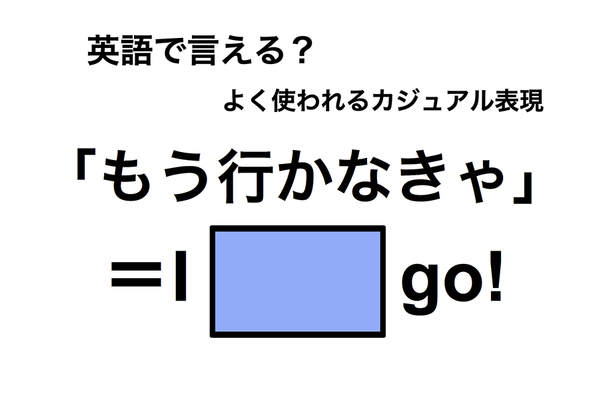 英語で言える？

よく使われるカジュアル表現

「もう行かなきゃ」

＝I go!